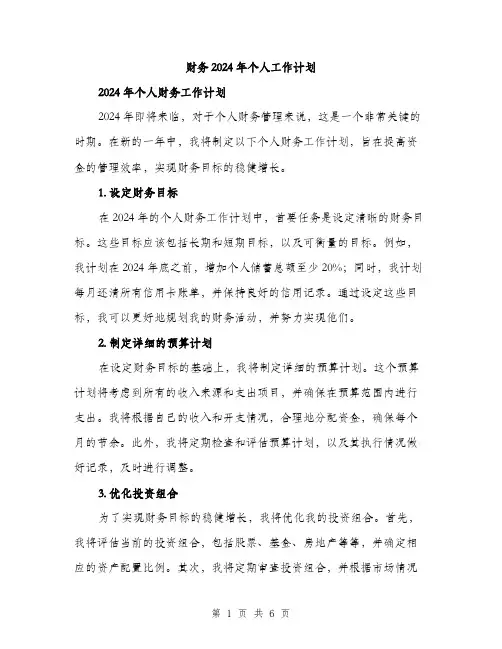 财务2024年个人工作计划

2024年个人财务工作计划

2024年即将来临，对于个人财务管理来说，这是一个非常关键的时期。在新的一年中，我将制定以下个人财务工作计划，旨在提高资金的管理效率，实现财务目标的稳健增长。

1. 设定财务目标

在2024年的个人财务工作计划中，首要任务是设定清晰的财务目标。这些目标应该包括长期和短期目标，以及可衡量的目标。例如，我计划在2024年底之前，增加个人储蓄总额至少20%；同时，我计划每月还清所有信用卡账单，并保持良好的信用记录。通过设定这些目标，我可以更好地规划我的财务活动，并努力实现他们。

2. 制定详细的预算计划

在设定财务目标的基础上，我将制定详细的预算计划。这个预算计划将考虑到所有的收入来源和支出项目，并确保在预算范围内进行支出。我将根据自己的收入和开支情况，合理地分配资金，确保每个月的节余。此外，我将定期检查和评估预算计划，以及其执行情况做好记录，及时进行调整。

3. 优化投资组合

为了实现财务目标的稳健增长，我将优化我的投资组合。首先，我将评估当前的投资组合，包括股票、基金、房地产等等，并确定相应的资产配置比例。其次，我将定期审查投资组合，并根据市场情况

第 1 页 共 6 页